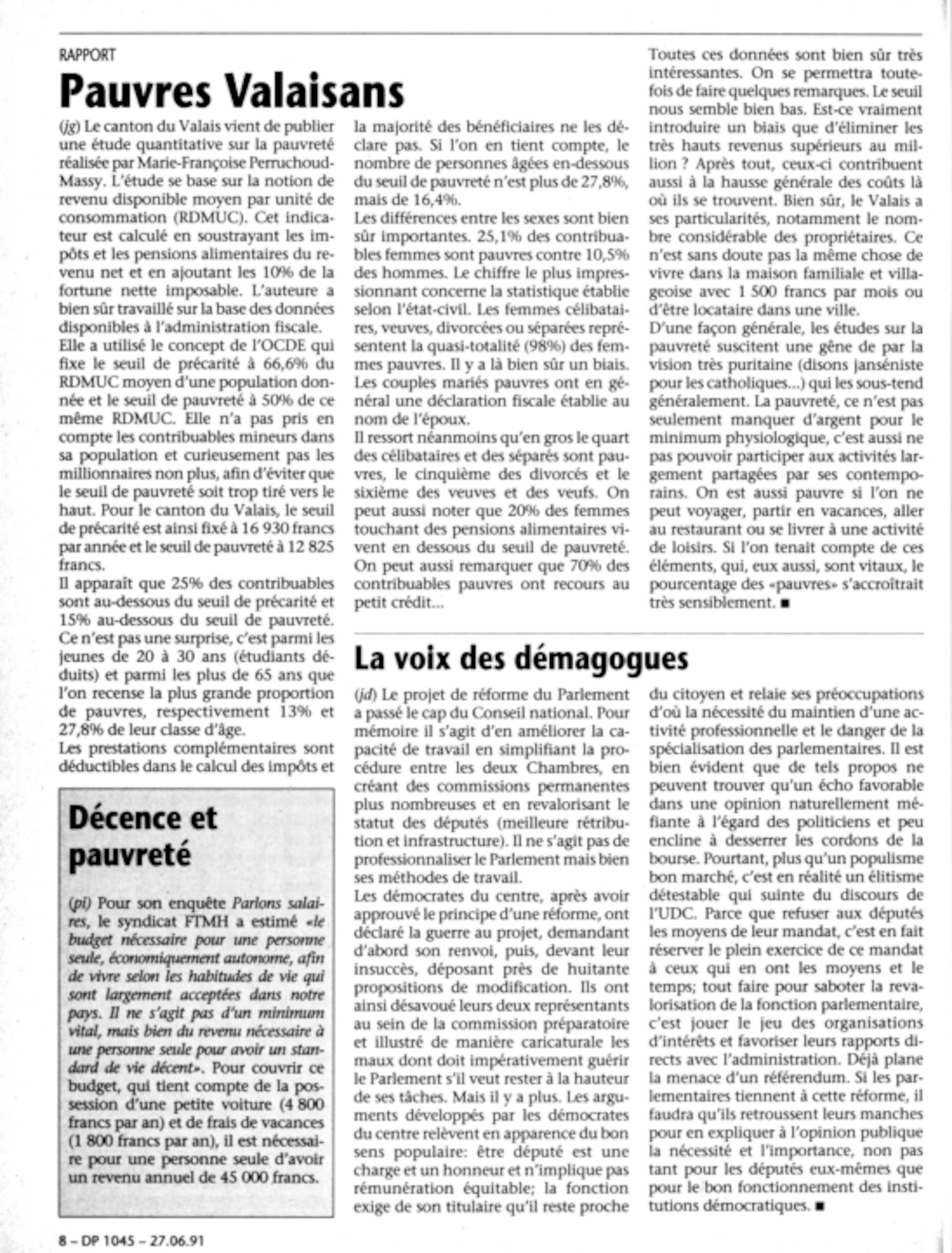 RAPPORT

Pauvres Valaisans

(jg) Le canton du Valais vient de publier une étude quantitative sur la pauvreté réalisée par Marie-Françoise Perruchoud-Massy. L'étude se base sur la notion de revenu disponible moyen par unité de consommation (RDMUC). Cet indicateur est calculé en soustrayant les impôts et les pensions alimentaires du revenu net et en ajoutant les 10% de la fortune nette imposable. L'auteure a bien sûr travaillé sur la base des données disponibles à l'administration fiscale.

Elle a utilisé le concept de l'OCDE qui fixe le seuil de précarité à 66,6% du RDMUC moyen d'une population donnée et le seuil de pauvreté à 50% de ce même RDMUC. Elle n'a pas pris en compte les contribuables mineurs dans sa population et curieusement pas les millionnaires non plus, afin d'éviter que le seuil de pauvreté soit trop tiré vers le haut. Pour le canton du Valais, le seuil de précarité est ainsi fixé à 16 930 francs par année et le seuil de pauvreté à 12 825 francs.

Il apparaît que 25% des contribuables sont au-dessous du seuil de précarité et 15% au-dessous du seuil de pauvreté. Ce n'est pas une surprise, c'est parmi les jeunes de 20 à 30 ans (étudiants déduits) et parmi les plus de 65 ans que l'on recense la plus grande proportion de pauvres, respectivement 13% et 27,8% de leur classe d'âge.

Les prestations complémentaires sont déductibles dans le calcul des impôts et la majorité des bénéficiaires ne les déclare pas. Si l'on en tient compte, le nombre de personnes âgées en-dessous du seuil de pauvreté n'est plus de 27,8%, mais de 16,4%.

Les différences entre les sexes sont bien sûr importantes. 25,1% des contribuables femmes sont pauvres contre 10,5% des hommes. Le chiffre le plus impressionnant concerne la statistique établie selon l'état-civil. Les femmes célibataires, veuves, divorcées ou séparées représentent la quasi-totalité (98%) des femmes pauvres. Il y a là bien sûr un biais. Les couples mariés pauvres ont en général une déclaration fiscale établie au nom de l'époux.

Il ressort néanmoins qu'en gros le quart des célibataires et des séparés sont pauvres, le cinquième des divorcés et le sixième des veuves et des veufs. On peut aussi noter que 20% des femmes touchant des pensions alimentaires vivent en dessous du seuil de pauvreté. On peut aussi remarquer que 70% des contribuables pauvres ont recours au petit crédit...

Toutes ces données sont bien sûr très intéressantes. On se permettra toutefois de faire quelques remarques. Le seuil nous semble bien bas. Est-ce vraiment introduire un biais que d'éliminer les très hauts revenus supérieurs au million ? Après tout, ceux-ci contribuent aussi à la hausse générale des coûts là où ils se trouvent. Bien sûr, le Valais a ses particularités, notamment le nombre considérable des propriétaires. Ce n'est sans doute pas la même chose de vivre dans la maison familiale et villageoise avec 1 500 francs par mois ou d'être locataire dans une ville.

D'une façon générale, les études sur la pauvreté suscitent une gêne de par la vision très puritaine (disons janséniste pour les catholiques...) qui les sous-tend généralement. La pauvreté, ce n'est pas seulement manquer d'argent pour le minimum physiologique, c'est aussi ne pas pouvoir participer aux activités largement partagées par ses contemporains. On est aussi pauvre si l'on ne peut voyager, partir en vacances, aller au restaurant ou se livrer à une activité de loisirs. Si l'on tenait compte de ces éléments, qui, eux aussi, sont vitaux, le pourcentage des «pauvres» s'accroîtrait très sensiblement. ■

Décence et pauvreté

(pi) Pour son enquête Parlons salaires, le syndicat FTMH a estimé «le budget nécessaire pour une personne seule, économiquement autonome, afin de vivre selon les habitudes de vie qui sont largement acceptées dans notre pays. Il ne s'agit pas d'un minimum vital, mais bien du revenu nécessaire à une personne seule pour avoir un standard de vie décent». Pour couvrir ce budget, qui tient compte de la possession d'une petite voiture (4 800 francs par an) et de frais de vacances (1 800 francs par an), il est nécessaire pour une personne seule d'avoir un revenu annuel de 45 000 francs.

La voix des démagogues

(jd) Le projet de réforme du Parlement a passé le cap du Conseil national. Pour mémoire il s'agit d'en améliorer la capacité de travail en simplifiant la procédure entre les deux Chambres, en créant des commissions permanentes plus nombreuses et en revalorisant le statut des députés (meilleure rétribution et infrastructure). Il ne s'agit pas de professionnaliser le Parlement mais bien ses méthodes de travail.

Les démocrates du centre, après avoir approuvé le principe d'une réforme, ont déclaré la guerre au projet, demandant d'abord son renvoi, puis, devant leur insuccès, déposant près de huitante propositions de modification. Ils ont ainsi désavoué leurs deux représentants au sein de la commission préparatoire et illustré de manière caricaturale les maux dont doit impérativement guérir le Parlement s'il veut rester à la hauteur de ses tâches. Mais il y a plus. Les arguments développés par les démocrates du centre relèvent en apparence du bon sens populaire: être député est une charge et un honneur et n'implique pas rémunération équitable; la fonction exige de son titulaire qu'il reste proche du citoyen et relaie ses préoccupations d'où la nécessité du maintien d'une activité professionnelle et le danger de la spécialisation des parlementaires. Il est bien évident que de tels propos ne peuvent trouver qu'un écho favorable dans une opinion naturellement méfiante à l'égard des politiciens et peu encline à desserrer les cordons de la bourse. Pourtant, plus qu'un populisme bon marché, c'est en réalité un élitisme détestable qui suinte du discours de l'UDC. Parce que refuser aux députés les moyens de leur mandat, c'est en fait réserver le plein exercice de ce mandat à ceux qui en ont les moyens et le temps; tout faire pour saboter la revalorisation de la fonction parlementaire, c'est jouer le jeu des organisations d'intérêts et favoriser leurs rapports directs avec l'administration. Déjà plane la menace d'un référendum. Si les parlementaires tiennent à cette réforme, il faudra qu'ils retroussent leurs manches pour en expliquer à l'opinion publique la nécessité et l'importance, non pas tant pour les députés eux-mêmes que pour le bon fonctionnement des institutions démocratiques. ■

8 – DP 1045 – 27.06.91